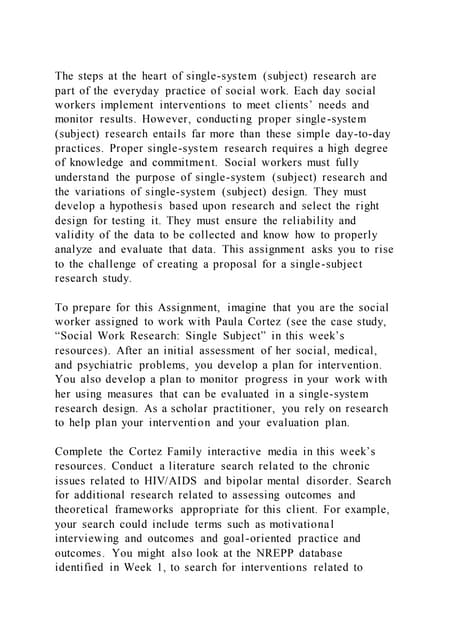 The steps at the heart of single-system (subject) research are part of the everyday practice of social work. Each day social workers implement interventions to meet clients' needs and monitor results. However, conducting proper single-system (subject) research entails far more than these simple day-to-day practices. Proper single-system research requires a high degree of knowledge and commitment. Social workers must fully understand the purpose of single-system (subject) research and the variations of single-system (subject) design. They must develop a hypothesis based upon research and select the right design for testing it. They must ensure the reliability and validity of the data to be collected and know how to properly analyze and evaluate that data. This assignment asks you to rise to the challenge of creating a proposal for a single-subject research study.

To prepare for this Assignment, imagine that you are the social worker assigned to work with Paula Cortez (see the case study, "Social Work Research: Single Subject" in this week's resources). After an initial assessment of her social, medical, and psychiatric problems, you develop a plan for intervention. You also develop a plan to monitor progress in your work with her using measures that can be evaluated in a single-system research design. As a scholar practitioner, you rely on research to help plan your intervention and your evaluation plan.

Complete the Cortez Family interactive media in this week's resources. Conduct a literature search related to the chronic issues related to HIV/AIDS and bipolar mental disorder. Search for additional research related to assessing outcomes and theoretical frameworks appropriate for this client. For example, your search could include terms such as motivational interviewing and outcomes and goal-oriented practice and outcomes. You might also look at the NREPP database identified in Week 1, to search for interventions related to